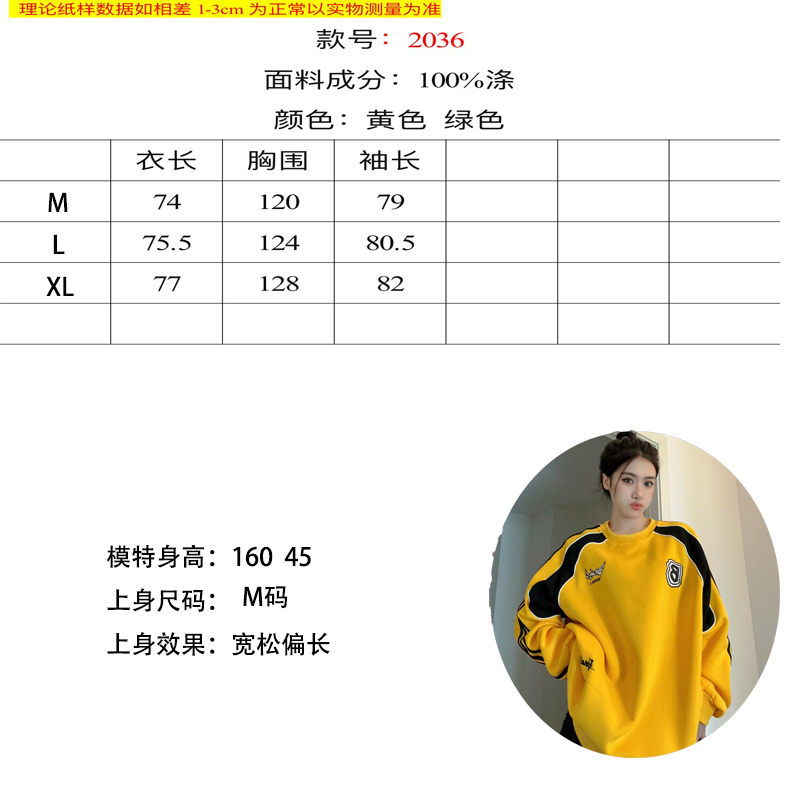 理论纸样数据如相差1-3cm为正常以实物测量为准

款号：2036

面料成分：100%涤

颜色：黄色 绿色

|  | 衣长 | 胸围 | 袖长 |  |  |  |
|---|---|---|---|---|---|---|
| M | 74 | 120 | 79 |  |  |  |
| L | 75.5 | 124 | 80.5 |  |  |  |
| XL | 77 | 128 | 82 |  |  |  |
|  |  |  |  |  |  |  |

模特身高：160 45

上身尺码：M码

上身效果：宽松偏长